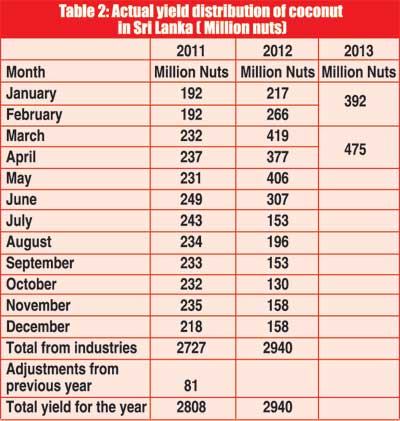 Table 2: Actual yield distribution of coconut in Sri Lanka ( Million nuts)

| | 2011 | 2012 | 2013 |
|---|---|---|---|
| Month | Million Nuts | Million Nuts | Million Nuts |
| January | 192 | 217 | 392 |
| February | 192 | 266 | |
| March | 232 | 419 | 475 |
| April | 237 | 377 | |
| May | 231 | 406 | |
| June | 249 | 307 | |
| July | 243 | 153 | |
| August | 234 | 196 | |
| September | 233 | 153 | |
| October | 232 | 130 | |
| November | 235 | 158 | |
| December | 218 | 158 | |
| Total from industries | 2727 | 2940 | |
| Adjustments from previous year | 81 | | |
| Total yield for the year | 2808 | 2940 | |